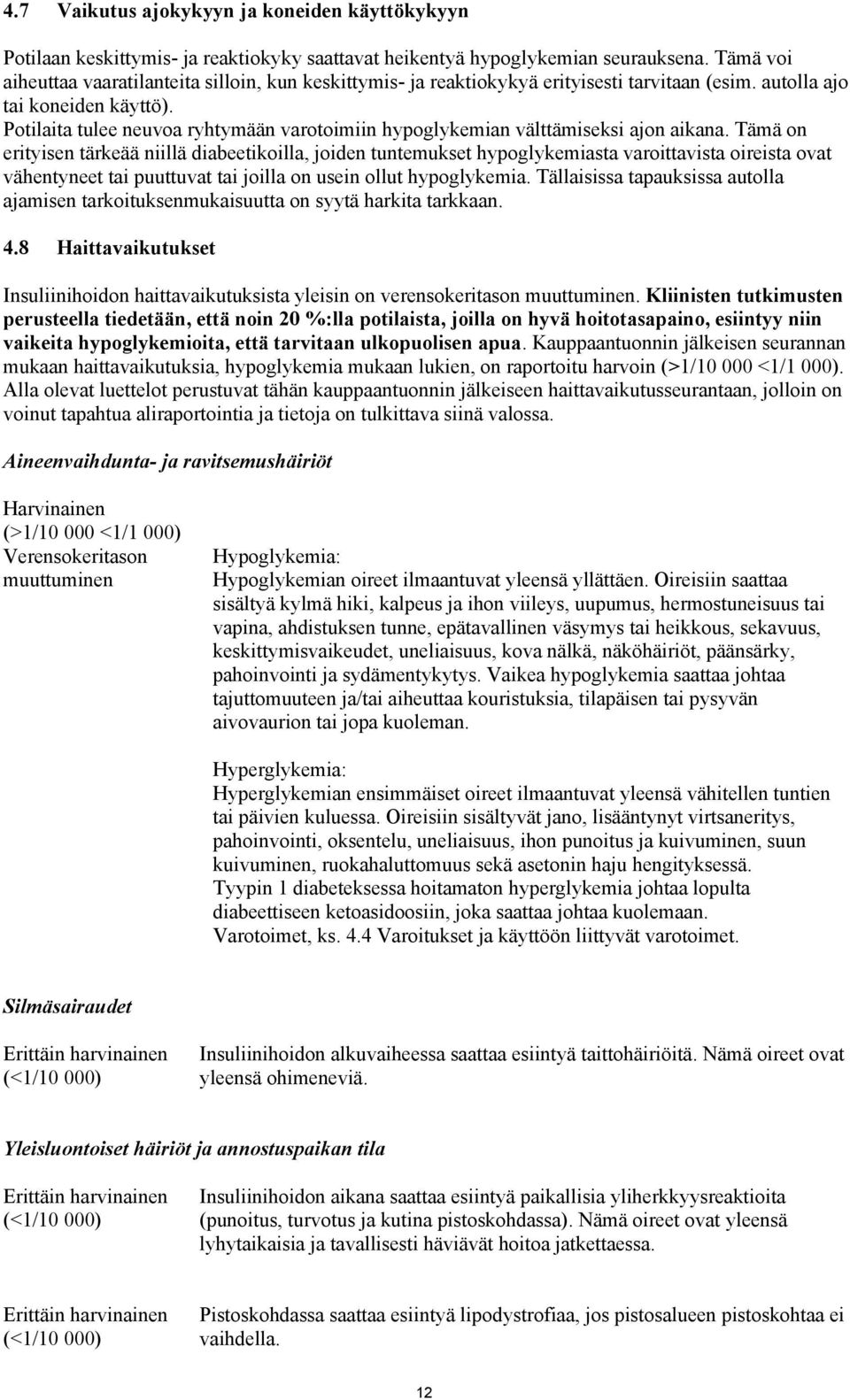 4.7 Vaikutus ajokykyyn ja koneiden käyttökykyyn

Potilaan keskittymis- ja reaktiokyky saattavat heikentyä hypoglykemian seurauksena. Tämä voi aiheuttaa vaaratilanteita silloin, kun keskittymis- ja reaktiokykyä erityisesti tarvitaan (esim. autolla ajo tai koneiden käyttö).
Potilaita tulee neuvoa ryhtymään varotoimiin hypoglykemian välttämiseksi ajon aikana. Tämä on erityisen tärkeää niillä diabeetikoilla, joiden tuntemukset hypoglykemiasta varoittavista oireista ovat vähentyneet tai puuttuvat tai joilla on usein ollut hypoglykemia. Tällaisissa tapauksissa autolla ajamisen tarkoituksenmukaisuutta on syytä harkita tarkkaan.

4.8 Haittavaikutukset

Insuliinihoidon haittavaikutuksista yleisin on verensokeritason muuttuminen. Kliinisten tutkimusten perusteella tiedetään, että noin 20 %:lla potilaista, joilla on hyvä hoitotasapaino, esiintyy niin vaikeita hypoglykemioita, että tarvitaan ulkopuolisen apua. Kauppaantuonnin jälkeisen seurannan mukaan haittavaikutuksia, hypoglykemia mukaan lukien, on raportoitu harvoin (>1/10 000 <1/1 000). Alla olevat luettelot perustuvat tähän kauppaantuonnin jälkeiseen haittavaikutusseurantaan, jolloin on voinut tapahtua aliraportointia ja tietoja on tulkittava siinä valossa.

Aineenvaihdunta- ja ravitsemushäiriöt

Harvinainen
(>1/10 000 <1/1 000)
Verensokeritason muuttuminen

Hypoglykemia:
Hypoglykemian oireet ilmaantuvat yleensä yllättäen. Oireisiin saattaa sisältyä kylmä hiki, kalpeus ja ihon viileys, uupumus, hermostuneisuus tai vapina, ahdistuksen tunne, epätavallinen väsymys tai heikkous, sekavuus, keskittymisvaikeudet, uneliaisuus, kova nälkä, näköhäiriöt, päänsärky, pahoinvointi ja sydämentykytys. Vaikea hypoglykemia saattaa johtaa tajuttomuuteen ja/tai aiheuttaa kouristuksia, tilapäisen tai pysyvän aivovaurion tai jopa kuoleman.

Hyperglykemia:
Hyperglykemian ensimmäiset oireet ilmaantuvat yleensä vähitellen tuntien tai päivien kuluessa. Oireisiin sisältyvät jano, lisääntynyt virtsaneritys, pahoinvointi, oksentelu, uneliaisuus, ihon punoitus ja kuivuminen, suun kuivuminen, ruokahaluttomuus sekä asetonin haju hengityksessä.
Tyypin 1 diabeteksessa hoitamaton hyperglykemia johtaa lopulta diabeettiseen ketoasidoosiin, joka saattaa johtaa kuolemaan.
Varotoimet, ks. 4.4 Varoitukset ja käyttöön liittyvät varotoimet.

Silmäsairaudet

Erittäin harvinainen
(<1/10 000)

Insuliinihoidon alkuvaiheessa saattaa esiintyä taittohäiriöitä. Nämä oireet ovat yleensä ohimeneviä.

Yleisluontoiset häiriöt ja annostuspaikan tila

Erittäin harvinainen
(<1/10 000)

Insuliinihoidon aikana saattaa esiintyä paikallisia yliherkkyysreaktioita (punoitus, turvotus ja kutina pistoskohdassa). Nämä oireet ovat yleensä lyhytaikaisia ja tavallisesti häviävät hoitoa jatkettaessa.

Erittäin harvinainen
(<1/10 000)

Pistoskohdassa saattaa esiintyä lipodystrofiaa, jos pistosalueen pistoskohtaa ei vaihdella.

12